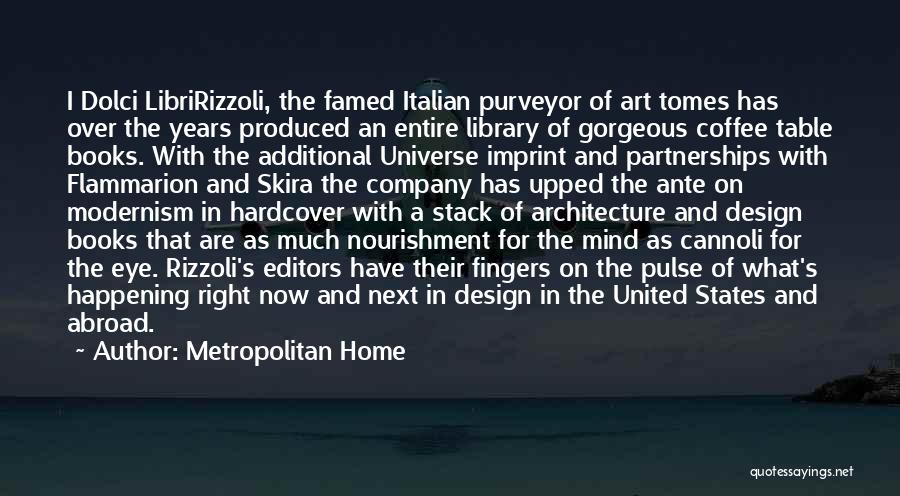 I Dolci LibriRizzoli, the famed Italian purveyor of art tomes has over the years produced an entire library of gorgeous coffee table books. With the additional Universe imprint and partnerships with Flammarion and Skira the company has upped the ante on modernism in hardcover with a stack of architecture and design books that are as much nourishment for the mind as cannoli for the eye. Rizzoli's editors have their fingers on the pulse of what's happening right now and next in design in the United States and abroad.

~ Author: Metropolitan Home

quotessayings.net